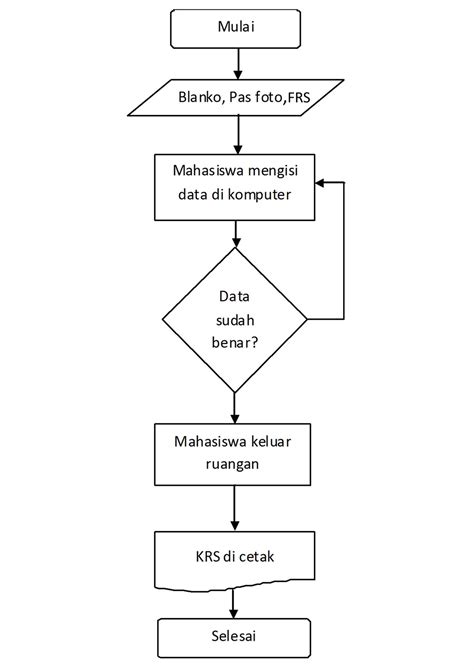 Mulai

Blanko, Pas foto,FRS

Mahasiswa mengisi data di komputer

Data sudah benar?

Mahasiswa keluar ruangan

KRS di cetak

Selesai